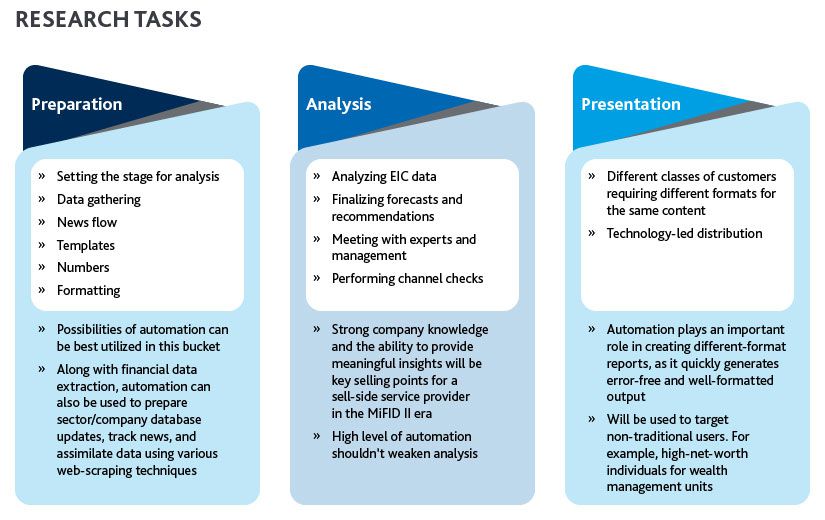 RESEARCH TASKS

Preparation

» Setting the stage for analysis
» Data gathering
» News flow
» Templates
» Numbers
» Formatting

» Possibilities of automation can be best utilized in this bucket
» Along with financial data extraction, automation can also be used to prepare sector/company database updates, track news, and assimilate data using various web-scraping techniques

Analysis

» Analyzing EIC data
» Finalizing forecasts and recommendations
» Meeting with experts and management
» Performing channel checks

» Strong company knowledge and the ability to provide meaningful insights will be key selling points for a sell-side service provider in the MiFID II era
» High level of automation shouldn't weaken analysis

Presentation

» Different classes of customers requiring different formats for the same content
» Technology-led distribution

» Automation plays an important role in creating different-format reports, as it quickly generates error-free and well-formatted output
» Will be used to target non-traditional users. For example, high-net-worth individuals for wealth management units